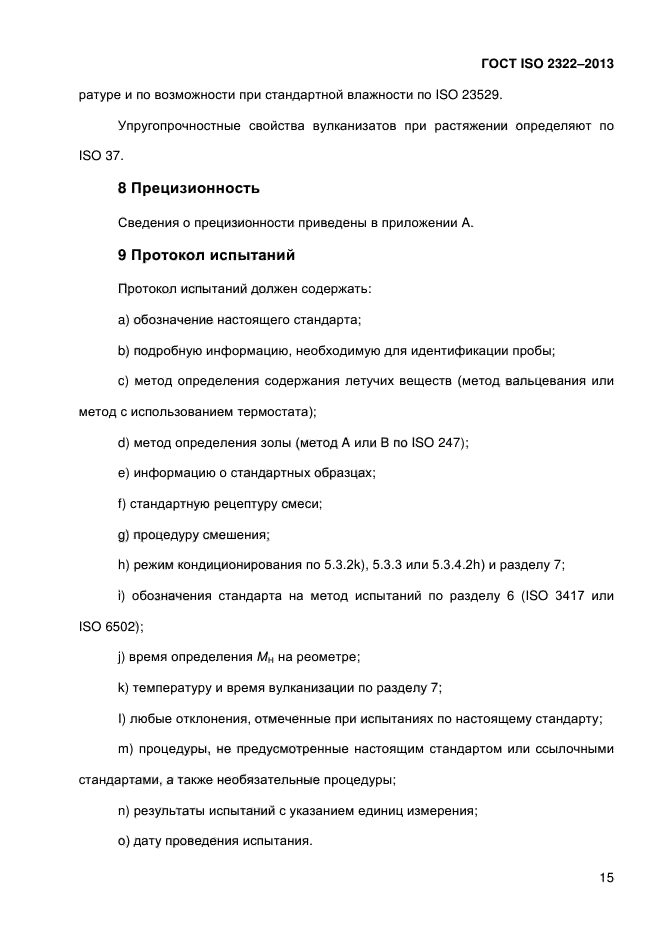 ГОСТ ISO 2322–2013

ратуре и по возможности при стандартной влажности по ISO 23529.

Упругопрочностные свойства вулканизатов при растяжении определяют по ISO 37.

8 Прецизионность

Сведения о прецизионности приведены в приложении А.

9 Протокол испытаний

Протокол испытаний должен содержать:

a) обозначение настоящего стандарта;

b) подробную информацию, необходимую для идентификации пробы;

c) метод определения содержания летучих веществ (метод вальцевания или метод с использованием термостата);

d) метод определения золы (метод А или В по ISO 247);

e) информацию о стандартных образцах;

f) стандартную рецептуру смеси;

g) процедуру смешения;

h) режим кондиционирования по 5.3.2k), 5.3.3 или 5.3.4.2h) и разделу 7;

i) обозначения стандарта на метод испытаний по разделу 6 (ISO 3417 или ISO 6502);

j) время определения $M_H$ на реометре;

k) температуру и время вулканизации по разделу 7;

l) любые отклонения, отмеченные при испытаниях по настоящему стандарту;

m) процедуры, не предусмотренные настоящим стандартом или ссылочными стандартами, а также необязательные процедуры;

n) результаты испытаний с указанием единиц измерения;

o) дату проведения испытания.

15